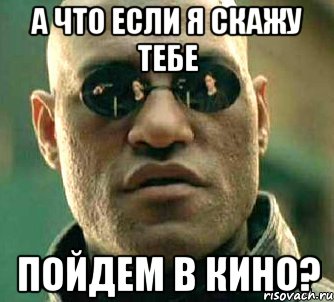 А ЧТО ЕСЛИ Я СКАЖУ ТЕБЕ

ПОЙДЕМ В КИНО?

risovach.ru